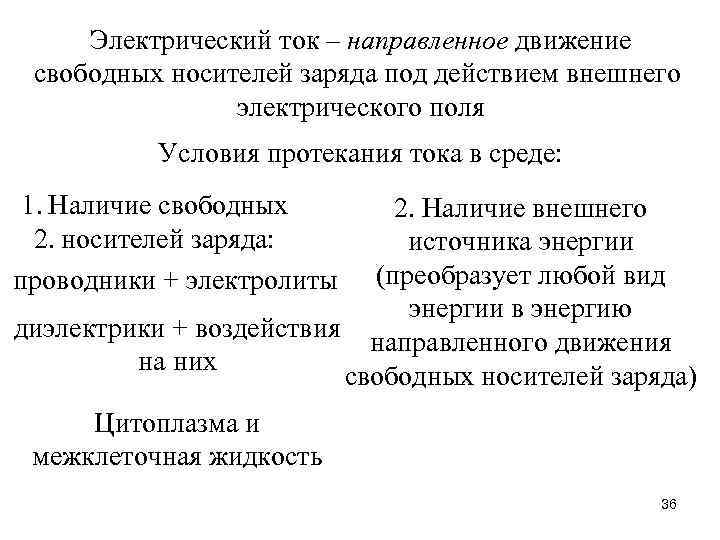 Электрический ток – направленное движение свободных носителей заряда под действием внешнего электрического поля

Условия протекания тока в среде:

1. Наличие свободных
2. носителей заряда:

проводники + электролиты

диэлектрики + воздействия на них

Цитоплазма и межклеточная жидкость

2. Наличие внешнего источника энергии (преобразует любой вид энергии в энергию направленного движения свободных носителей заряда)

36